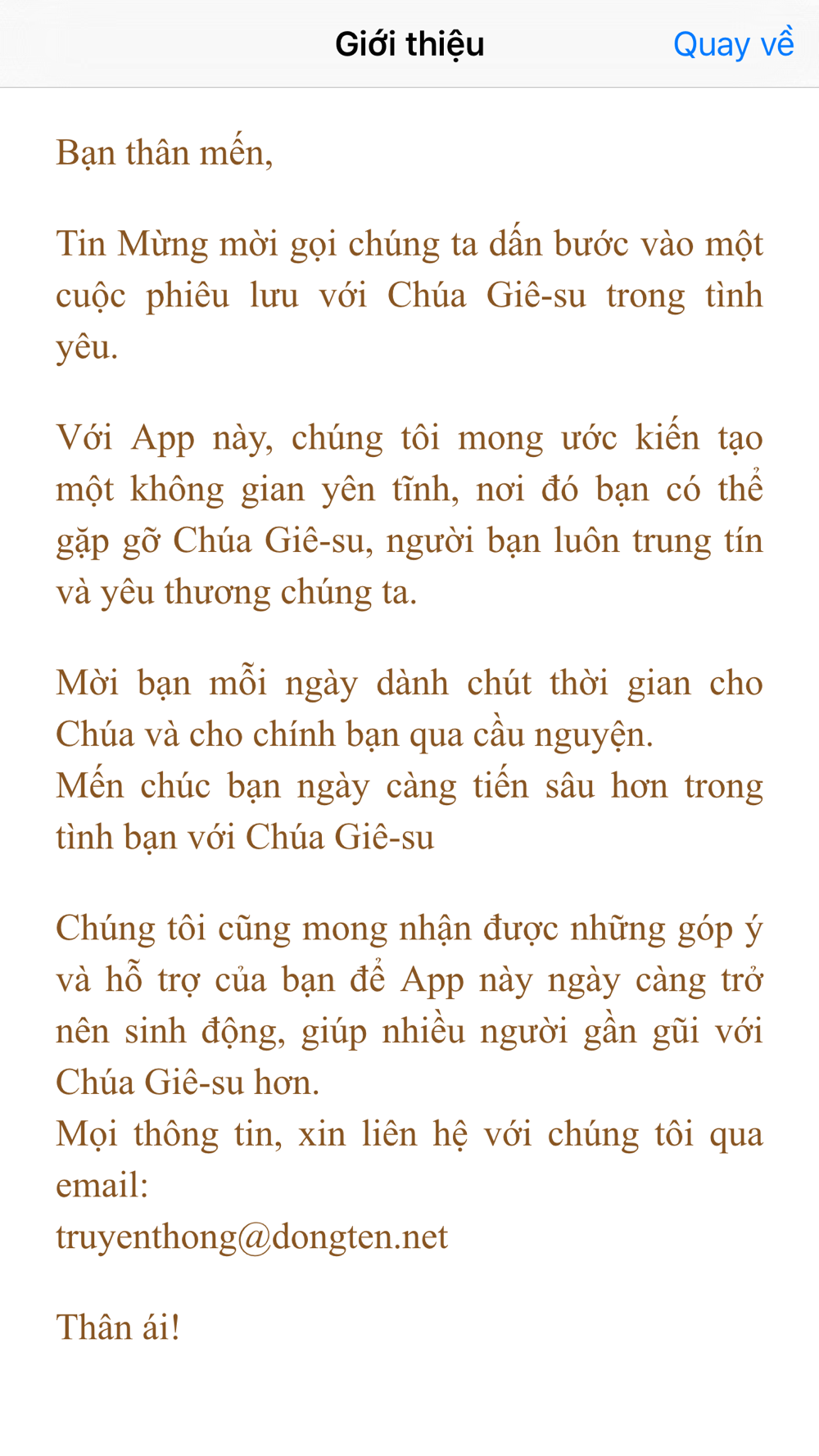 Giới thiệu

Quay về

Bạn thân mến,

Tin Mừng mời gọi chúng ta dấn bước vào một cuộc phiêu lưu với Chúa Giê-su trong tình yêu.

Với App này, chúng tôi mong ước kiến tạo một không gian yên tĩnh, nơi đó bạn có thể gặp gỡ Chúa Giê-su, người bạn luôn trung tín và yêu thương chúng ta.

Mời bạn mỗi ngày dành chút thời gian cho Chúa và cho chính bạn qua cầu nguyện.
Mến chúc bạn ngày càng tiến sâu hơn trong tình bạn với Chúa Giê-su

Chúng tôi cũng mong nhận được những góp ý và hỗ trợ của bạn để App này ngày càng trở nên sinh động, giúp nhiều người gần gũi với Chúa Giê-su hơn.
Mọi thông tin, xin liên hệ với chúng tôi qua email:
truyenthong@dongten.net

Thân ái!